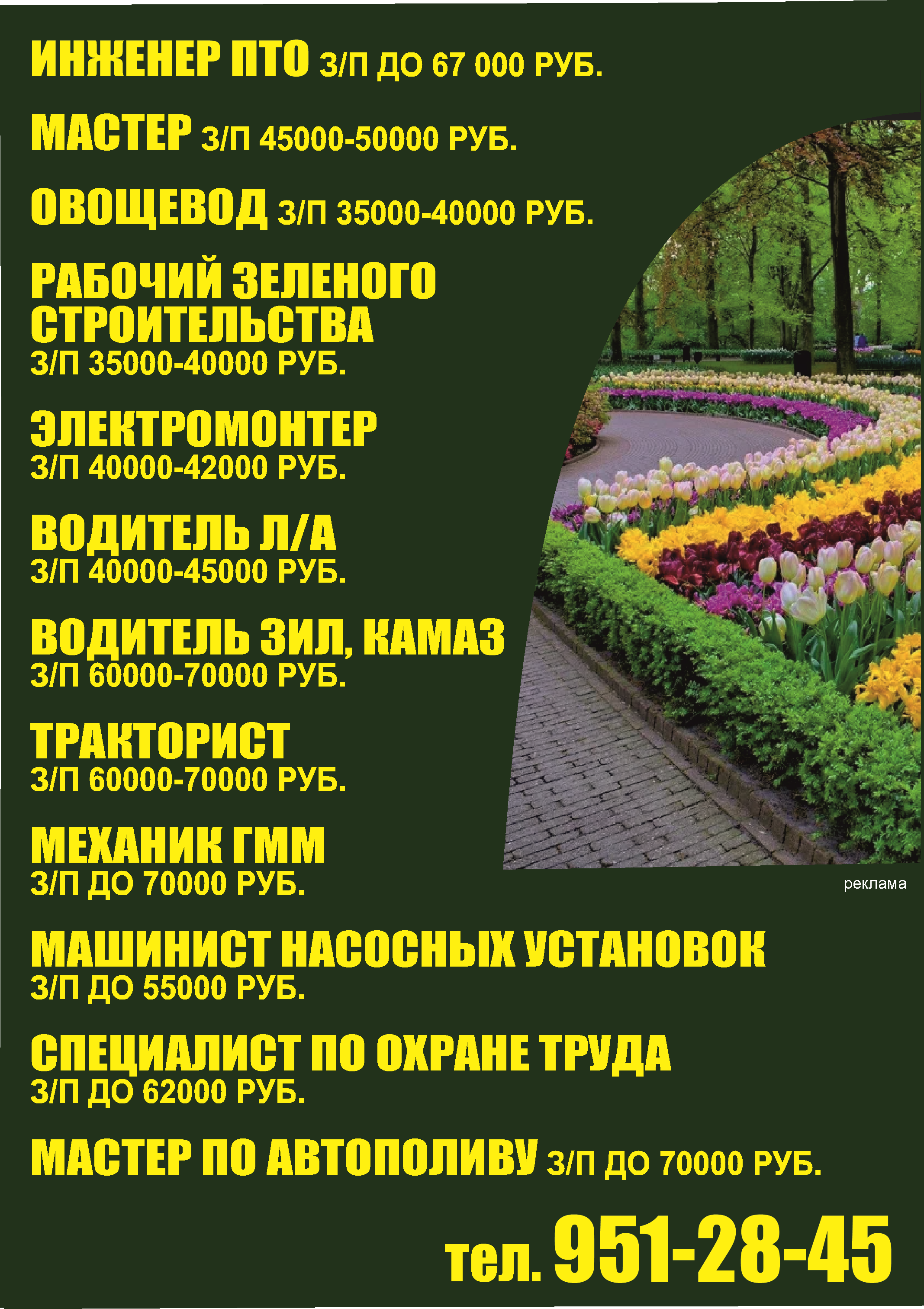 ИНЖЕНЕР ПТО З/П ДО 67 000 РУБ.

МАСТЕР З/П 45000-50000 РУБ.

ОВОЩЕВОД З/П 35000-40000 РУБ.

РАБОЧИЙ ЗЕЛЕНОГО СТРОИТЕЛЬСТВА
З/П 35000-40000 РУБ.

ЭЛЕКТРОМОНТЕР
З/П 40000-42000 РУБ.

ВОДИТЕЛЬ Л/А
З/П 40000-45000 РУБ.

ВОДИТЕЛЬ ЗИЛ, КАМАЗ
З/П 60000-70000 РУБ.

ТРАКТОРИСТ
З/П 60000-70000 РУБ.

МЕХАНИК ГММ
З/П ДО 70000 РУБ.

реклама

МАШИНИСТ НАСОСНЫХ УСТАНОВОК
З/П ДО 55000 РУБ.

СПЕЦИАЛИСТ ПО ОХРАНЕ ТРУДА
З/П ДО 62000 РУБ.

МАСТЕР ПО АВТОПОЛИВУ З/П ДО 70000 РУБ.

тел. 951-28-45